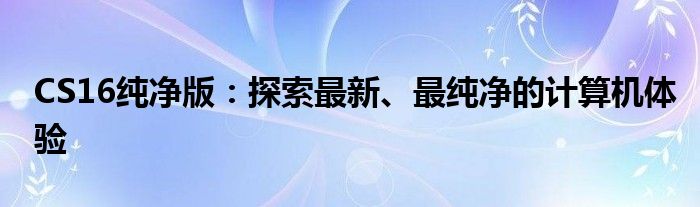 CS16纯净版：探索最新、最纯净的计算机体验